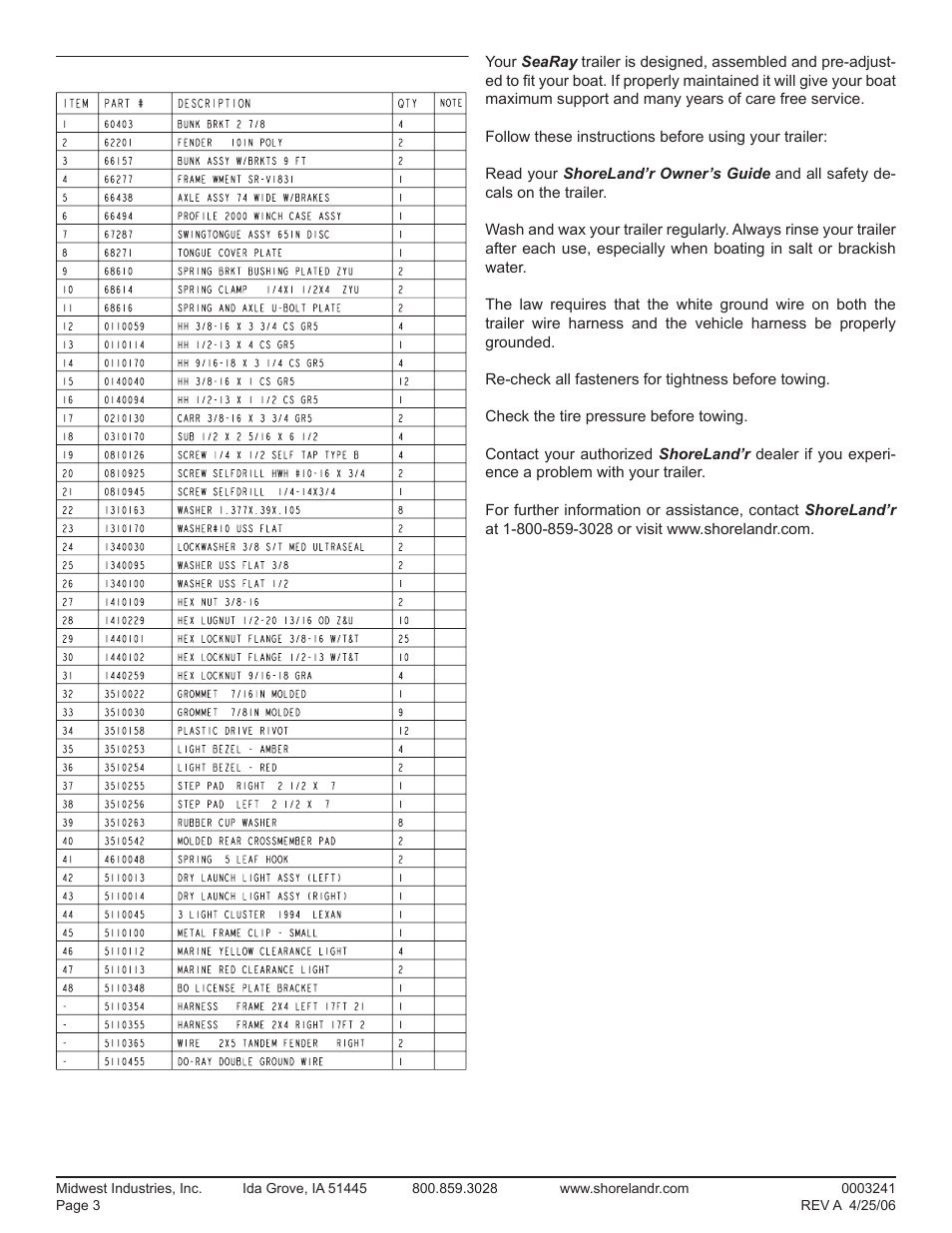 | ITEM | PART # | DESCRIPTION | QTY | NOTE |
|---|---|---|---|---|
| 1 | 60403 | BUNK BRKT 2 7/8 | 4 | |
| 2 | 62201 | FENDER 10IN POLY | 2 | |
| 3 | 66157 | BUNK ASSY W/BRKTS 9 FT | 2 | |
| 4 | 66277 | FRAME WMENT SR-V1831 | 1 | |
| 5 | 66438 | AXLE ASSY 74 WIDE W/BRAKES | 1 | |
| 6 | 66494 | PROFILE 2000 WINCH CASE ASSY | 1 | |
| 7 | 67287 | SWINGTONGUE ASSY 65IN DISC | 1 | |
| 8 | 68271 | TONGUE COVER PLATE | 1 | |
| 9 | 68610 | SPRING BRKT BUSHING PLATED ZYU | 2 | |
| 10 | 68614 | SPRING CLAMP 1/4X1 1/2X4 ZYU | 2 | |
| 11 | 68616 | SPRING AND AXLE U-BOLT PLATE | 2 | |
| 12 | 0110059 | HH 3/8-16 X 3 3/4 CS GR5 | 4 | |
| 13 | 0110114 | HH 1/2-13 X 4 CS GR5 | 1 | |
| 14 | 0110170 | HH 9/16-18 X 3 1/4 CS GR5 | 4 | |
| 15 | 0140040 | HH 3/8-16 X 1 CS GR5 | 12 | |
| 16 | 0140094 | HH 1/2-13 X 1 1/2 CS GR5 | 1 | |
| 17 | 0210130 | CARR 3/8-16 X 3 3/4 GR5 | 2 | |
| 18 | 0310170 | SUB 1/2 X 2 5/16 X 6 1/2 | 4 | |
| 19 | 0810126 | SCREW 1/4 X 1/2 SELF TAP TYPE B | 4 | |
| 20 | 0810925 | SCREW SELFDRILL HWH #10-16 X 3/4 | 2 | |
| 21 | 0810945 | SCREW SELFDRILL 1/4-14X3/4 | 1 | |
| 22 | 1310163 | WASHER 1.377X.39X.105 | 8 | |
| 23 | 1310170 | WASHER#10 USS FLAT | 2 | |
| 24 | 1340030 | LOCKWASHER 3/8 S/T MED ULTRASEAL | 2 | |
| 25 | 1340095 | WASHER USS FLAT 3/8 | 2 | |
| 26 | 1340100 | WASHER USS FLAT 1/2 | 1 | |
| 27 | 1410109 | HEX NUT 3/8-16 | 2 | |
| 28 | 1410229 | HEX LUGNUT 1/2-20 13/16 OD Z&U | 10 | |
| 29 | 1440101 | HEX LOCKNUT FLANGE 3/8-16 W/T&T | 25 | |
| 30 | 1440102 | HEX LOCKNUT FLANGE 1/2-13 W/T&T | 10 | |
| 31 | 1440259 | HEX LOCKNUT 9/16-18 GRA | 4 | |
| 32 | 3510022 | GROMMET 7/16IN MOLDED | 1 | |
| 33 | 3510030 | GROMMET 7/8IN MOLDED | 9 | |
| 34 | 3510158 | PLASTIC DRIVE RIVOT | 12 | |
| 35 | 3510253 | LIGHT BEZEL - AMBER | 4 | |
| 36 | 3510254 | LIGHT BEZEL - RED | 2 | |
| 37 | 3510255 | STEP PAD RIGHT 2 1/2 X 7 | 1 | |
| 38 | 3510256 | STEP PAD LEFT 2 1/2 X 7 | 1 | |
| 39 | 3510263 | RUBBER CUP WASHER | 8 | |
| 40 | 3510542 | MOLDED REAR CROSSMEMBER PAD | 2 | |
| 41 | 4610048 | SPRING 5 LEAF HOOK | 2 | |
| 42 | 5110013 | DRY LAUNCH LIGHT ASSY (LEFT) | 1 | |
| 43 | 5110014 | DRY LAUNCH LIGHT ASSY (RIGHT) | 1 | |
| 44 | 5110045 | 3 LIGHT CLUSTER 1994 LEXAN | 1 | |
| 45 | 5110100 | METAL FRAME CLIP - SMALL | 1 | |
| 46 | 5110112 | MARINE YELLOW CLEARANCE LIGHT | 4 | |
| 47 | 5110113 | MARINE RED CLEARANCE LIGHT | 2 | |
| 48 | 5110348 | BO LICENSE PLATE BRACKET | 1 | |
| - | 5110354 | HARNESS FRAME 2X4 LEFT 17FT 21 | 1 | |
| - | 5110355 | HARNESS FRAME 2X4 RIGHT 17FT 2 | 1 | |
| - | 5110365 | WIRE 2X5 TANDEM FENDER RIGHT | 2 | |
| - | 5110455 | DO-RAY DOUBLE GROUND WIRE | 1 | |

Your SeaRay trailer is designed, assembled and pre-adjusted to fit your boat. If properly maintained it will give your boat maximum support and many years of care free service.

Follow these instructions before using your trailer:

Read your ShoreLand'r Owner's Guide and all safety decals on the trailer.

Wash and wax your trailer regularly. Always rinse your trailer after each use, especially when boating in salt or brackish water.

The law requires that the white ground wire on both the trailer wire harness and the vehicle harness be properly grounded.

Re-check all fasteners for tightness before towing.

Check the tire pressure before towing.

Contact your authorized ShoreLand'r dealer if you experience a problem with your trailer.

For further information or assistance, contact ShoreLand'r at 1-800-859-3028 or visit www.shorelandr.com.

Midwest Industries, Inc. Ida Grove, IA 51445 800.859.3028 www.shorelandr.com 0003241
Page 3 REV A 4/25/06